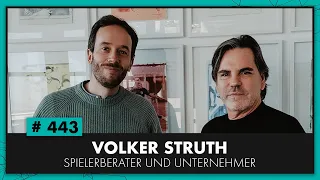 # 443

VOLKER STRUTH

SPIELERBERATER UND UNTERNEHMER